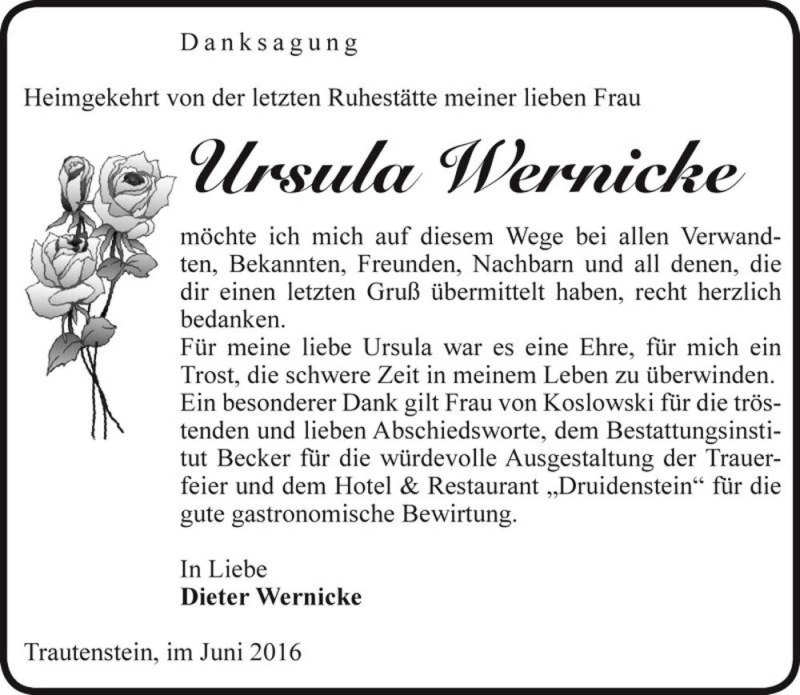 Danksagung

Heimgekehrt von der letzten Ruhestätte meiner lieben Frau

Ursula Wernicke

möchte ich mich auf diesem Wege bei allen Verwandten, Bekannten, Freunden, Nachbarn und all denen, die dir einen letzten Gruß übermittelt haben, recht herzlich bedanken.
Für meine liebe Ursula war es eine Ehre, für mich ein Trost, die schwere Zeit in meinem Leben zu überwinden.
Ein besonderer Dank gilt Frau von Koslowski für die tröstenden und lieben Abschiedsworte, dem Bestattungsinstitut Becker für die würdevolle Ausgestaltung der Trauerfeier und dem Hotel & Restaurant „Druidenstein“ für die gute gastronomische Bewirtung.

In Liebe
Dieter Wernicke

Trautenstein, im Juni 2016